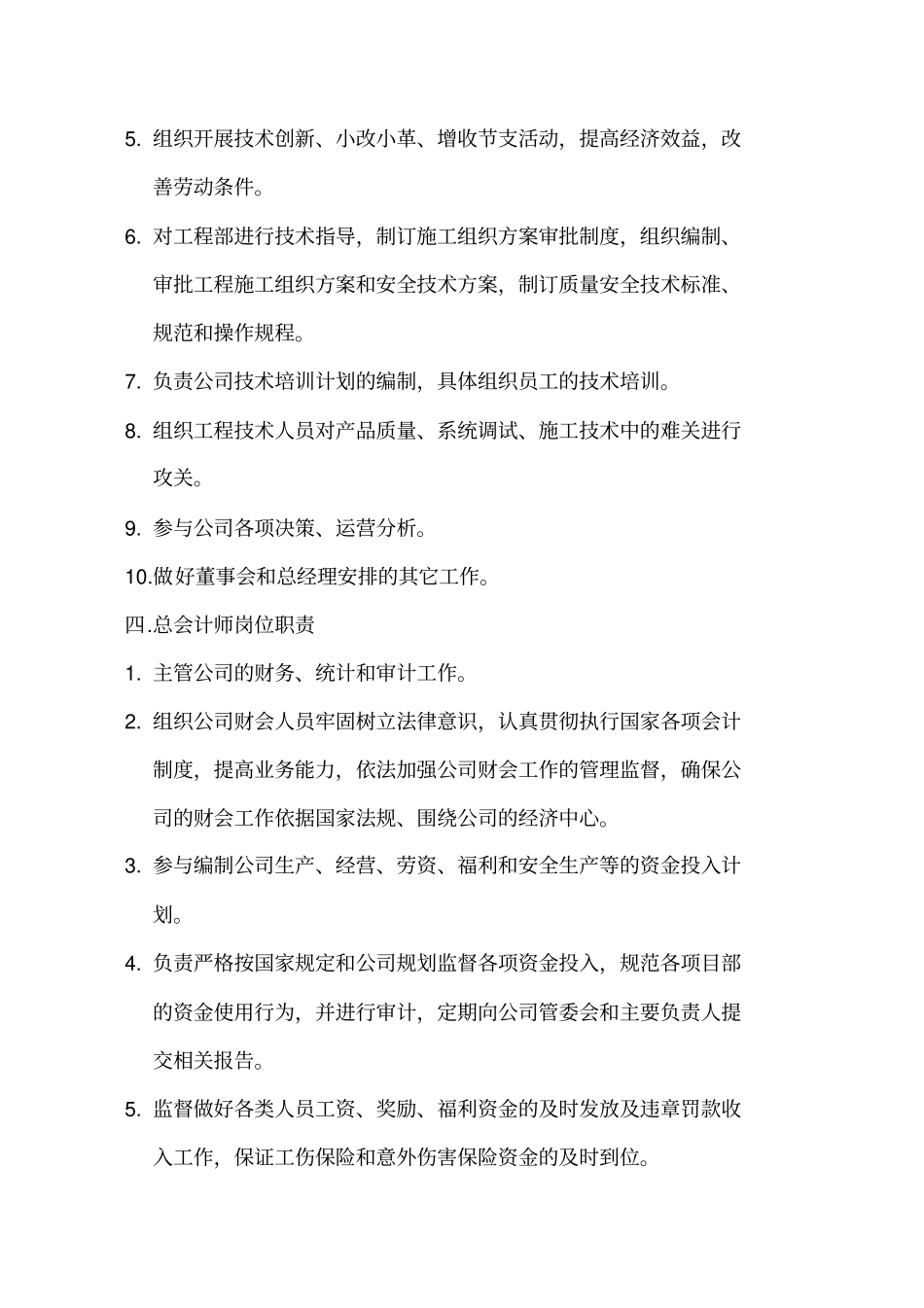 5. 组织开展技术创新、小改小革、增收节支活动，提高经济效益，改善劳动条件。

6. 对工程部进行技术指导，制订施工组织方案审批制度，组织编制、审批工程施工组织方案和安全技术方案，制订质量安全技术标准、规范和操作规程。

7. 负责公司技术培训计划的编制，具体组织员工的技术培训。

8. 组织工程技术人员对产品质量、系统调试、施工技术中的难关进行攻关。

9. 参与公司各项决策、运营分析。

10.做好董事会和总经理安排的其它工作。

四.总会计师岗位职责

1. 主管公司的财务、统计和审计工作。

2. 组织公司财会人员牢固树立法律意识，认真贯彻执行国家各项会计制度，提高业务能力，依法加强公司财会工作的管理监督，确保公司的财会工作依据国家法规、围绕公司的经济中心。

3. 参与编制公司生产、经营、劳资、福利和安全生产等的资金投入计划。

4. 负责严格按国家规定和公司规划监督各项资金投入，规范各项目部的资金使用行为，并进行审计，定期向公司管委会和主要负责人提交相关报告。

5. 监督做好各类人员工资、奖励、福利资金的及时发放及违章罚款收入工作，保证工伤保险和意外伤害保险资金的及时到位。